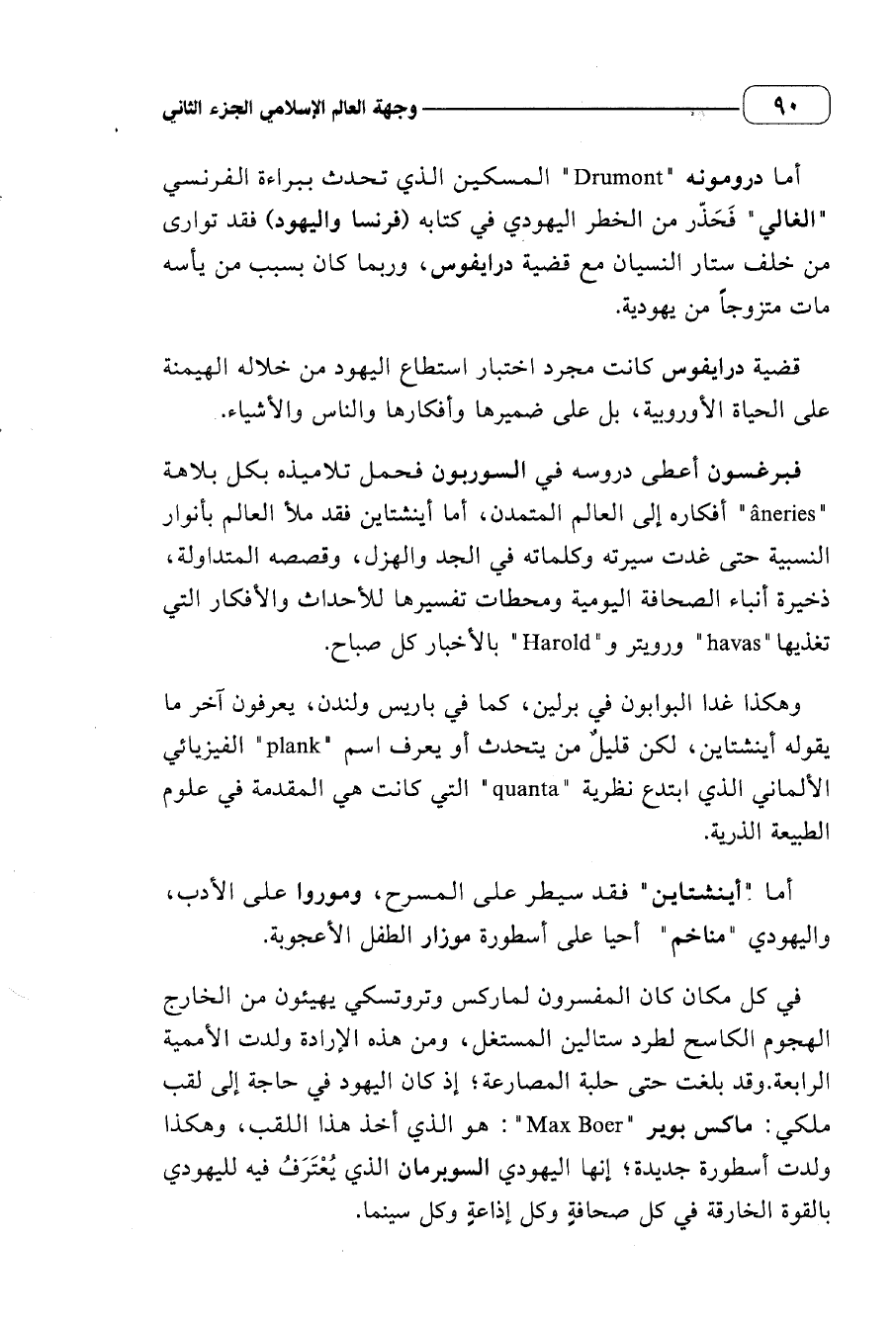 ٩٠ وجهة العالم الإسلامي الجزء الثاني

أما درومونه "Drumont" المسكين الذي تحدث ببراءة الفرنسي "الغالي" فَحَذّر من الخطر اليهودي في كتابه (فرنسا واليهود) فقد توارى من خلف ستار النسيان مع قضية درايفوس، وربما كان بسبب من يأسه مات متزوجاً من يهودية.

قضية درايفوس كانت مجرد اختبار استطاع اليهود من خلاله الهيمنة على الحياة الأوروبية، بل على ضميرها وأفكارها والناس والأشياء.

فبرغسون أعطى دروسه في السوربون فحمل تلاميذه بكل بلاهة "âneries" أفكاره إلى العالم المتمدن، أما أينشتاين فقد ملأ العالم بأنوار النسبية حتى غدت سيرته وكلماته في الجد والهزل، وقصصه المتداولة، ذخيرة أنباء الصحافة اليومية ومحطات تفسيرها للأحداث والأفكار التي تغذيها "havas" ورويتر و"Harold" بالأخبار كل صباح.

وهكذا غدا البوابون في برلين، كما في باريس ولندن، يعرفون آخر ما يقوله أينشتاين، لكن قليلٌ من يتحدث أو يعرف اسم "plank" الفيزيائي الألماني الذي ابتدع نظرية "quanta" التي كانت هي المقدمة في علوم الطبيعة الذرية.

أما "أينشتاين" فقد سيطر على المسرح، وموروا على الأدب، واليهودي "مناخم" أحيا على أسطورة موزار الطفل الأعجوبة.

في كل مكان كان المفسرون لماركس وتروتسكي يهيئون من الخارج الهجوم الكاسح لطرد ستالين المستغل، ومن هذه الإرادة ولدت الأممية الرابعة.وقد بلغت حتى حلبة المصارعة؛ إذ كان اليهود في حاجة إلى لقب ملكي: ماكس بوير "Max Boer": هو الذي أخذ هذا اللقب، وهكذا ولدت أسطورة جديدة؛ إنها اليهودي السوبرمان الذي يُعْتَرَفُ فيه لليهودي بالقوة الخارقة في كل صحافةٍ وكل إذاعةٍ وكل سينما.